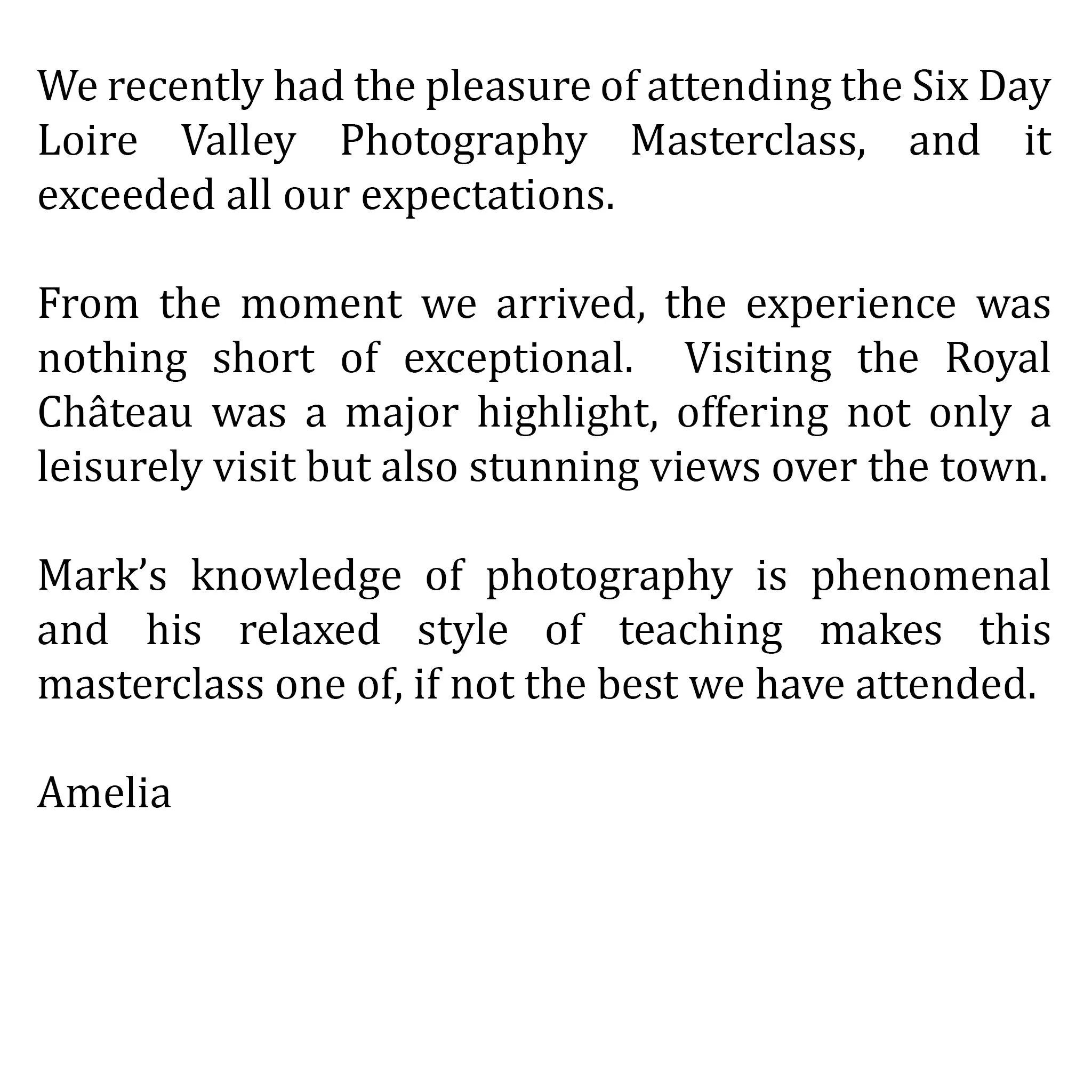 We recently had the pleasure of attending the Six Day Loire Valley Photography Masterclass, and it exceeded all our expectations.

From the moment we arrived, the experience was nothing short of exceptional. Visiting the Royal Château was a major highlight, offering not only a leisurely visit but also stunning views over the town.

Mark's knowledge of photography is phenomenal and his relaxed style of teaching makes this masterclass one of, if not the best we have attended.

Amelia